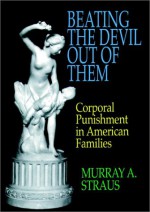 BEATING THE DEVIL OUT OF THEM

Corporal Punishment in American Families

MURRAY A. STRAUS